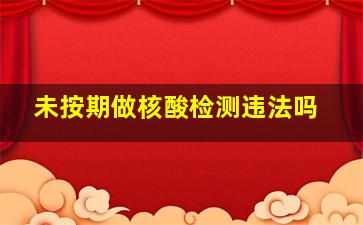 未按期做核酸检测违法吗